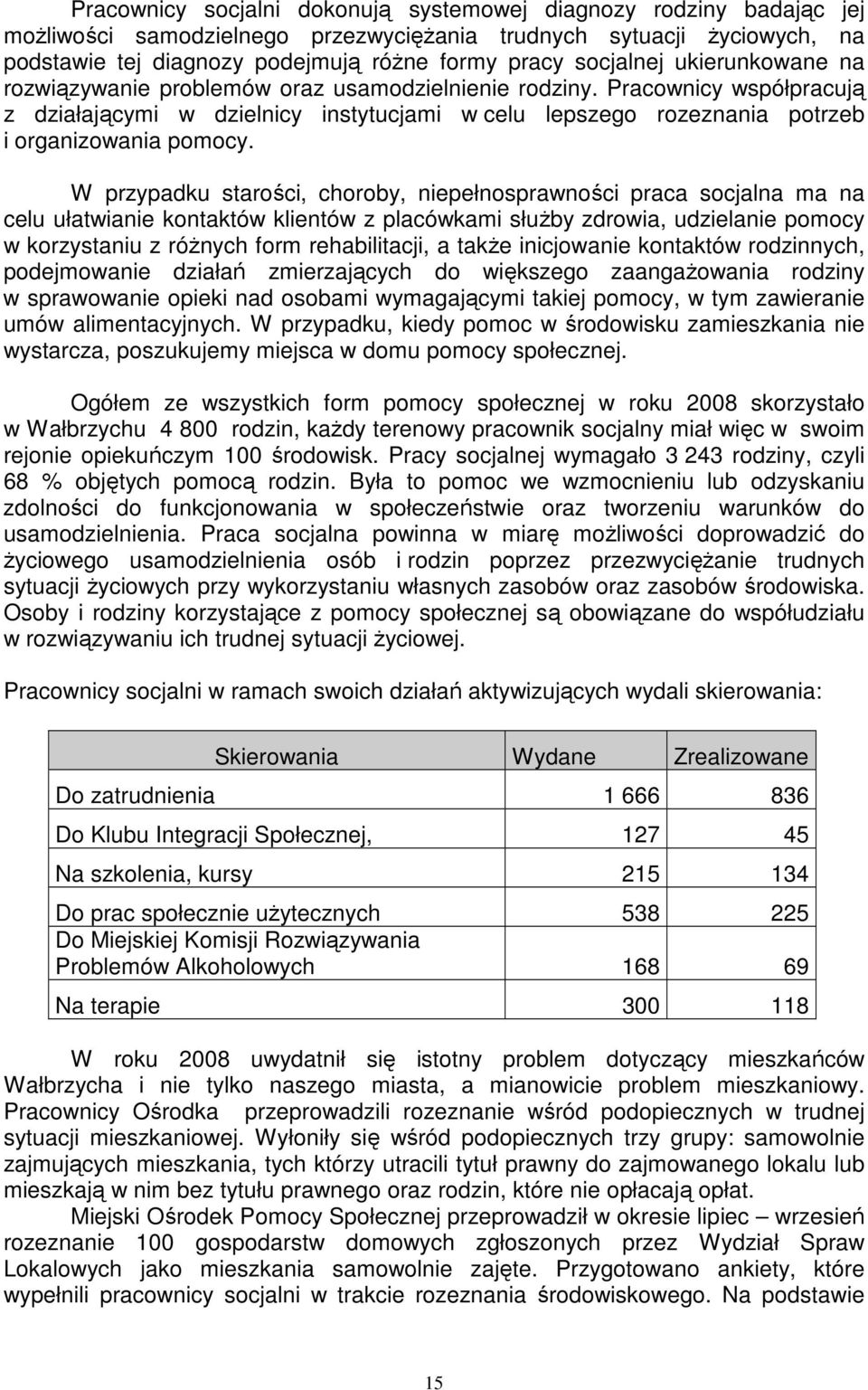 Pracownicy socjalni dokonują systemowej diagnozy rodziny badając jej możliwości samodzielnego przezwyciężania trudnych sytuacji życiowych, na podstawie tej diagnozy podejmują różne formy pracy socjalnej ukierunkowane na rozwiązywanie problemów oraz usamodzielnienie rodziny. Pracownicy współpracują z działającymi w dzielnicy instytucjami w celu lepszego rozeznania potrzeb i organizowania pomocy.

W przypadku starości, choroby, niepełnosprawności praca socjalna ma na celu ułatwianie kontaktów klientów z placówkami służby zdrowia, udzielanie pomocy w korzystaniu z różnych form rehabilitacji, a także inicjowanie kontaktów rodzinnych, podejmowanie działań zmierzających do większego zaangażowania rodziny w sprawowanie opieki nad osobami wymagającymi takiej pomocy, w tym zawieranie umów alimentacyjnych. W przypadku, kiedy pomoc w środowisku zamieszkania nie wystarcza, poszukujemy miejsca w domu pomocy społecznej.

Ogółem ze wszystkich form pomocy społecznej w roku 2008 skorzystało w Wałbrzychu 4 800 rodzin, każdy terenowy pracownik socjalny miał więc w swoim rejonie opiekuńczym 100 środowisk. Pracy socjalnej wymagało 3 243 rodziny, czyli 68 % objętych pomocą rodzin. Była to pomoc we wzmocnieniu lub odzyskaniu zdolności do funkcjonowania w społeczeństwie oraz tworzeniu warunków do usamodzielnienia. Praca socjalna powinna w miarę możliwości doprowadzić do życiowego usamodzielnienia osób i rodzin poprzez przezwyciężanie trudnych sytuacji życiowych przy wykorzystaniu własnych zasobów oraz zasobów środowiska. Osoby i rodziny korzystające z pomocy społecznej są obowiązane do współudziału w rozwiązywaniu ich trudnej sytuacji życiowej.

Pracownicy socjalni w ramach swoich działań aktywizujących wydali skierowania:

| Skierowania | Wydane | Zrealizowane |
|---|---|---|
| Do zatrudnienia | 1 666 | 836 |
| Do Klubu Integracji Społecznej, | 127 | 45 |
| Na szkolenia, kursy | 215 | 134 |
| Do prac społecznie użytecznych | 538 | 225 |
| Do Miejskiej Komisji Rozwiązywania Problemów Alkoholowych | 168 | 69 |
| Na terapie | 300 | 118 |

W roku 2008 uwydatnił się istotny problem dotyczący mieszkańców Wałbrzycha i nie tylko naszego miasta, a mianowicie problem mieszkaniowy. Pracownicy Ośrodka przeprowadzili rozeznanie wśród podopiecznych w trudnej sytuacji mieszkaniowej. Wyłoniły się wśród podopiecznych trzy grupy: samowolnie zajmujących mieszkania, tych którzy utracili tytuł prawny do zajmowanego lokalu lub mieszkają w nim bez tytułu prawnego oraz rodzin, które nie opłacają opłat.

Miejski Ośrodek Pomocy Społecznej przeprowadził w okresie lipiec – wrzesień rozeznanie 100 gospodarstw domowych zgłoszonych przez Wydział Spraw Lokalowych jako mieszkania samowolnie zajęte. Przygotowano ankiety, które wypełnili pracownicy socjalni w trakcie rozeznania środowiskowego. Na podstawie

15